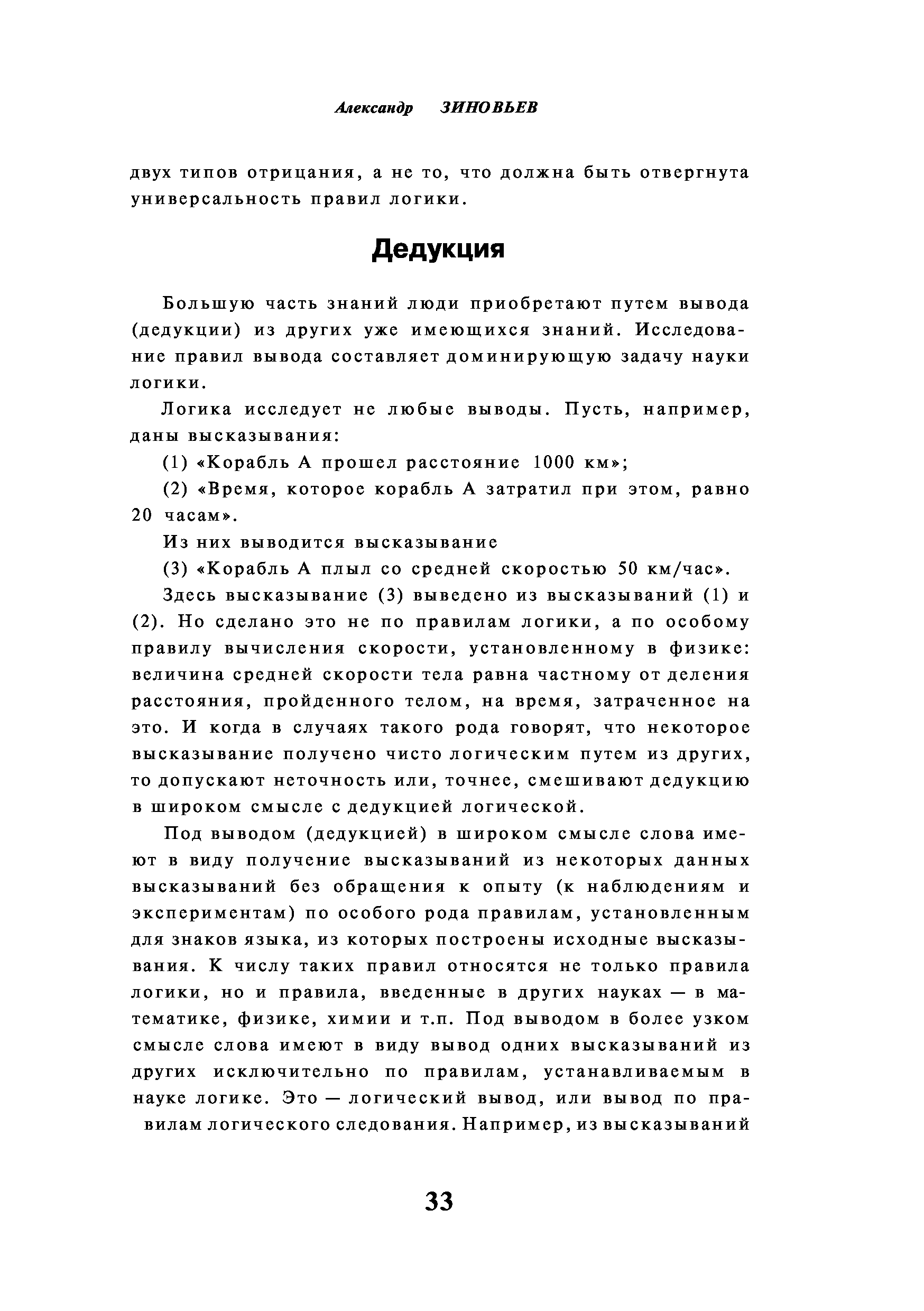 Александр ЗИНОВЬЕВ

двух типов отрицания, а не то, что должна быть отвергнута универсальность правил логики.

Дедукция

Большую часть знаний люди приобретают путем вывода (дедукции) из других уже имеющихся знаний. Исследование правил вывода составляет доминирующую задачу науки логики.

Логика исследует не любые выводы. Пусть, например, даны высказывания:

(1) «Корабль А прошел расстояние 1000 км»;

(2) «Время, которое корабль А затратил при этом, равно 20 часам».

Из них выводится высказывание

(3) «Корабль А плыл со средней скоростью 50 км/час».

Здесь высказывание (3) выведено из высказываний (1) и (2). Но сделано это не по правилам логики, а по особому правилу вычисления скорости, установленному в физике: величина средней скорости тела равна частному от деления расстояния, пройденного телом, на время, затраченное на это. И когда в случаях такого рода говорят, что некоторое высказывание получено чисто логическим путем из других, то допускают неточность или, точнее, смешивают дедукцию в широком смысле с дедукцией логической.

Под выводом (дедукцией) в широком смысле слова имеют в виду получение высказываний из некоторых данных высказываний без обращения к опыту (к наблюдениям и экспериментам) по особого рода правилам, установленным для знаков языка, из которых построены исходные высказывания. К числу таких правил относятся не только правила логики, но и правила, введенные в других науках — в математике, физике, химии и т.п. Под выводом в более узком смысле слова имеют в виду вывод одних высказываний из других исключительно по правилам, устанавливаемым в науке логике. Это — логический вывод, или вывод по правилам логического следования. Например, из высказываний

33